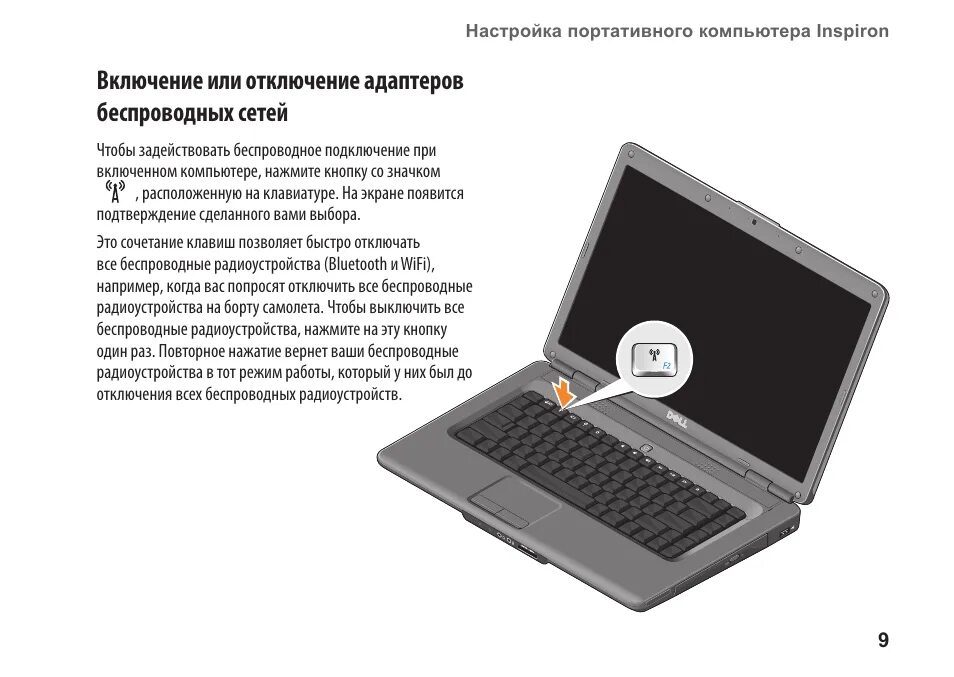 Настройка портативного компьютера Inspiron

Включение или отключение адаптеров беспроводных сетей

Чтобы задействовать беспроводное подключение при включенном компьютере, нажмите кнопку со значком , расположенную на клавиатуре. На экране появится подтверждение сделанного вами выбора.

Это сочетание клавиш позволяет быстро отключать все беспроводные радиоустройства (Bluetooth и WiFi), например, когда вас попросят отключить все беспроводные радиоустройства на борту самолета. Чтобы выключить все беспроводные радиоустройства, нажмите на эту кнопку один раз. Повторное нажатие вернет ваши беспроводные радиоустройства в тот режим работы, который у них был до отключения всех беспроводных радиоустройств.

F2

DELL

9